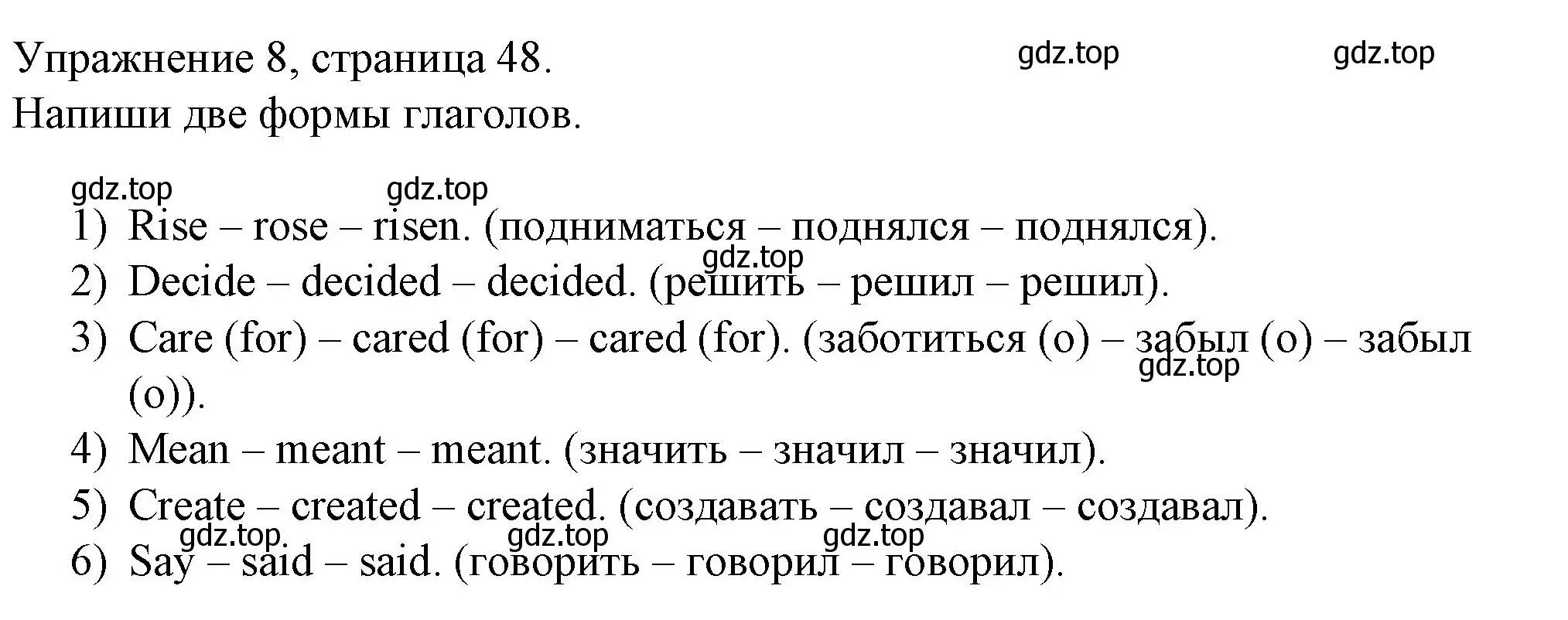 Упражнение 8, страница 48.
gdz.top gdz.top
Напиши две формы глаголов.

gdz.top gdz.top
1) Rise – rose – risen. (подниматься – поднялся – поднялся).
gdz.top
2) Decide – decided – decided. (решить – решил – решил).
3) Care (for) – cared (for) – cared (for). (заботиться (о) – забыл (о) – забыл (о)).
gdz.top
4) Mean – meant – meant. (значить – значил – значил).
5) Create – created – created. (создавать – создавал – создавал).
gdz.top gdz.top gdz.top
6) Say – said – said. (говорить – говорил – говорил).